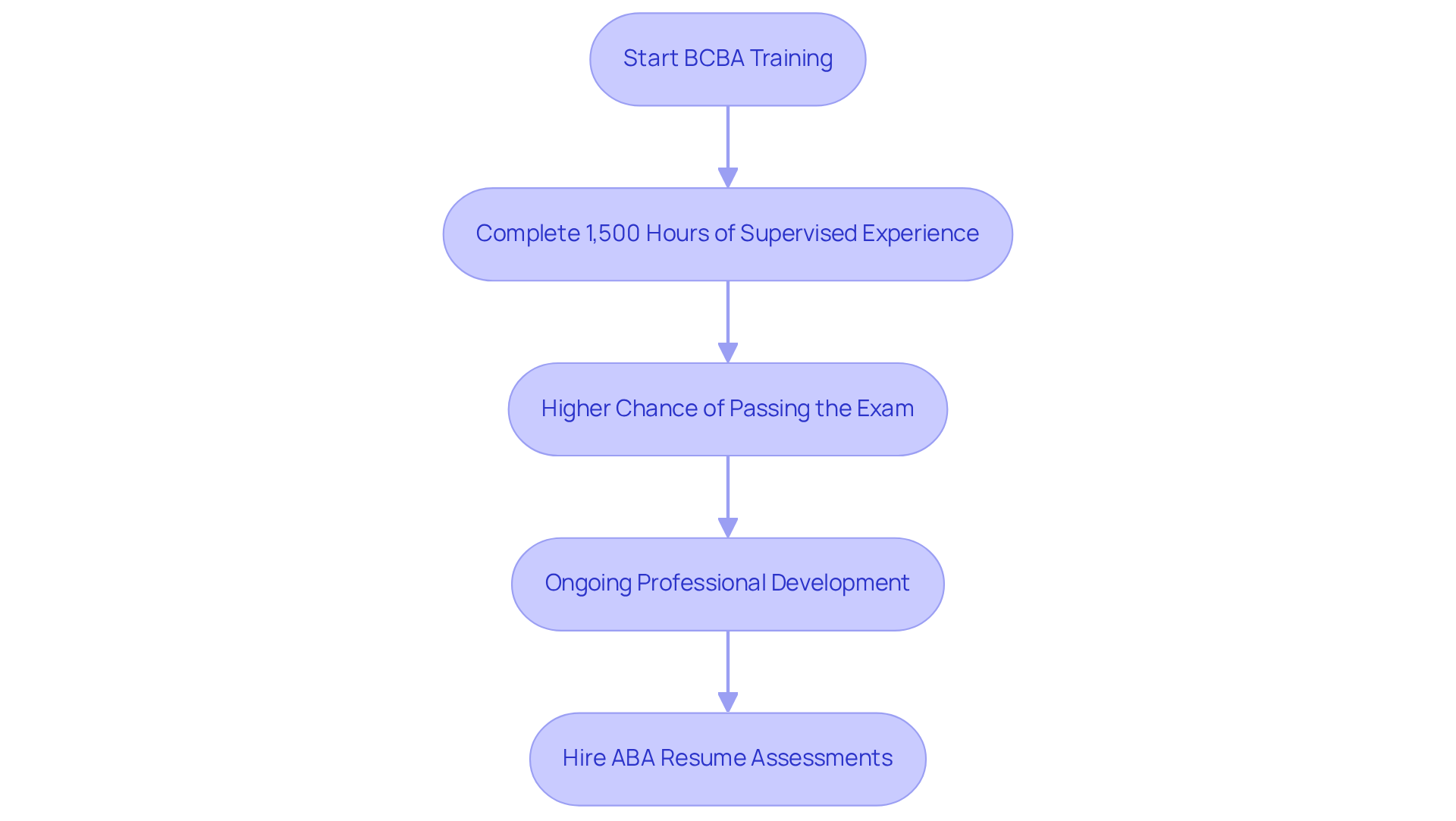 Start BCBA Training

Complete 1,500 Hours of Supervised Experience

Higher Chance of Passing the Exam

Ongoing Professional Development

Hire ABA Resume Assessments